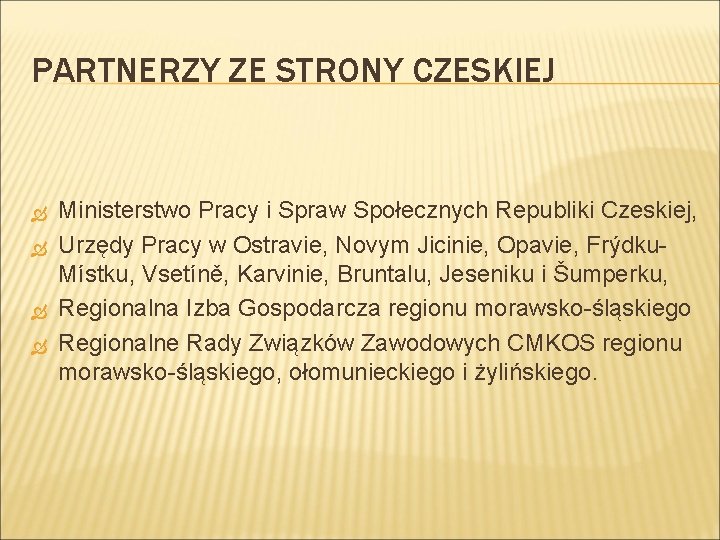 PARTNERZY ZE STRONY CZESKIEJ

Ministerstwo Pracy i Spraw Społecznych Republiki Czeskiej,

Urzędy Pracy w Ostravie, Novym Jicinie, Opavie, Frýdku-Místku, Vsetíně, Karvinie, Bruntalu, Jeseniku i Šumperku,

Regionalna Izba Gospodarcza regionu morawsko-śląskiego

Regionalne Rady Związków Zawodowych CMKOS regionu morawsko-śląskiego, ołomunieckiego i żylińskiego.